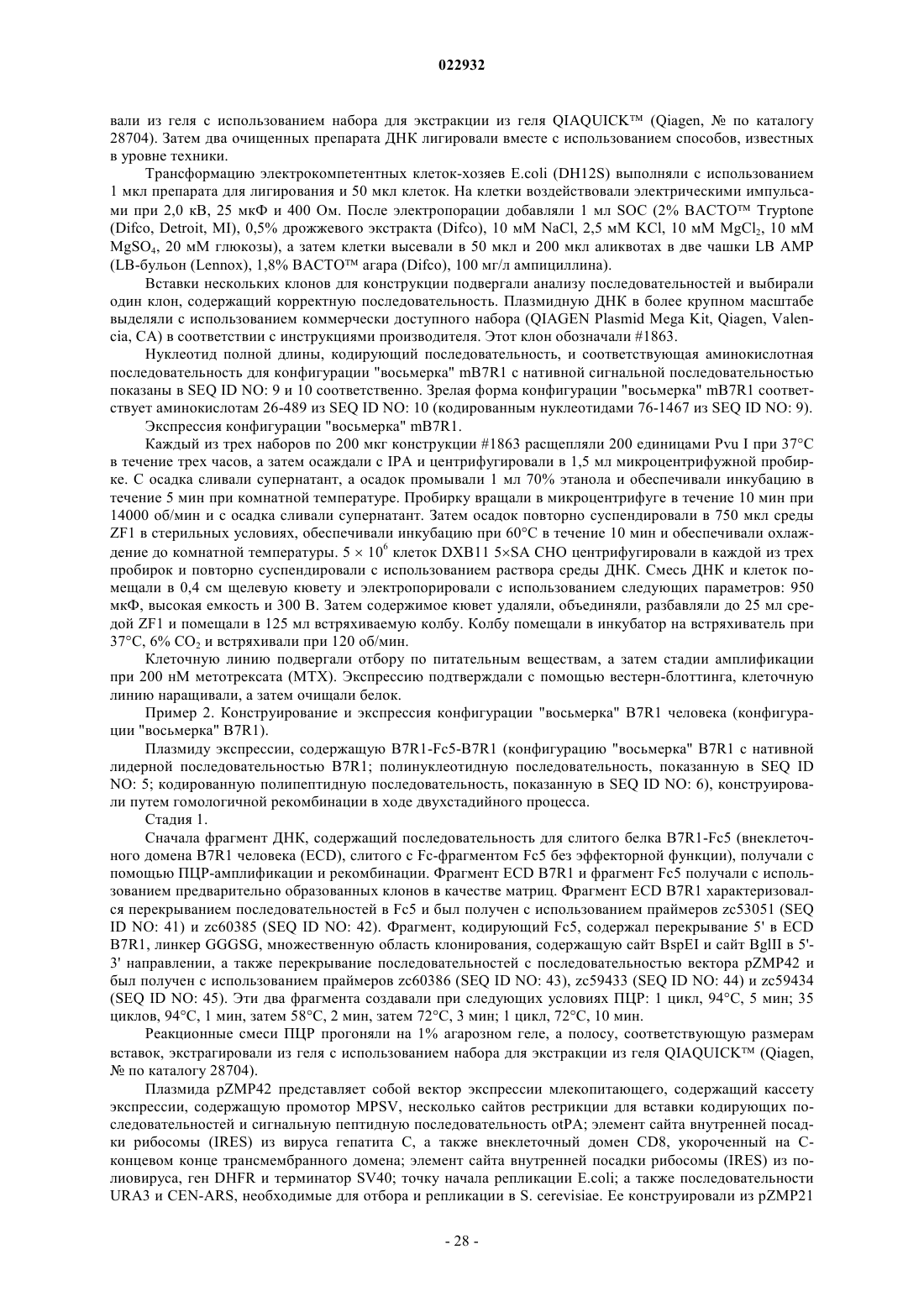 022932

вали из геля с использованием набора для экстракции из геля QIAQUICK™ (Qiagen, № по каталогу 28704). Затем два очищенных препарата ДНК лигировали вместе с использованием способов, известных в уровне техники.

Трансформацию электрокомпетентных клеток-хозяев E.coli (DH12S) выполняли с использованием 1 мкл препарата для лигирования и 50 мкл клеток. На клетки воздействовали электрическими импульсами при 2,0 кВ, 25 мкФ и 400 Ом. После электропорации добавляли 1 мл SOC (2% BACTO™ Tryptone (Difco, Detroit, MI), 0,5% дрожжевого экстракта (Difco), 10 мМ NaCl, 2,5 мМ KCl, 10 мМ $MgCl_2$, 10 мМ $MgSO_4$, 20 мМ глюкозы), а затем клетки высевали в 50 мкл и 200 мкл аликвотах в две чашки LB AMP (LB-бульон (Lennox), 1,8% BACTO™ агара (Difco), 100 мг/л ампициллина).

Вставки нескольких клонов для конструкции подвергали анализу последовательностей и выбирали один клон, содержащий корректную последовательность. Плазмидную ДНК в более крупном масштабе выделяли с использованием коммерчески доступного набора (QIAGEN Plasmid Mega Kit, Qiagen, Valencia, CA) в соответствии с инструкциями производителя. Этот клон обозначали #1863.

Нуклеотид полной длины, кодирующий последовательность, и соответствующая аминокислотная последовательность для конфигурации "восьмерка" mB7R1 с нативной сигнальной последовательностью показаны в SEQ ID NO: 9 и 10 соответственно. Зрелая форма конфигурации "восьмерка" mB7R1 соответствует аминокислотам 26-489 из SEQ ID NO: 10 (кодированным нуклеотидами 76-1467 из SEQ ID NO: 9).

Экспрессия конфигурации "восьмерка" mB7R1.

Каждый из трех наборов по 200 мкг конструкции #1863 расщепляли 200 единицами Pvu I при 37°C в течение трех часов, а затем осаждали с IPA и центрифугировали в 1,5 мл микроцентрифужной пробирке. С осадка сливали супернатант, а осадок промывали 1 мл 70% этанола и обеспечивали инкубацию в течение 5 мин при комнатной температуре. Пробирку вращали в микроцентрифуге в течение 10 мин при 14000 об/мин и с осадка сливали супернатант. Затем осадок повторно суспендировали в 750 мкл среды ZF1 в стерильных условиях, обеспечивали инкубацию при 60°C в течение 10 мин и обеспечивали охлаждение до комнатной температуры. $5 \times 10^6$ клеток DXB11 5×SA CHO центрифугировали в каждой из трех пробирок и повторно суспендировали с использованием раствора среды ДНК. Смесь ДНК и клеток помещали в 0,4 см щелевую кювету и электропорировали с использованием следующих параметров: 950 мкФ, высокая емкость и 300 В. Затем содержимое кювет удаляли, объединяли, разбавляли до 25 мл средой ZF1 и помещали в 125 мл встряхиваемую колбу. Колбу помещали в инкубатор на встряхиватель при 37°C, 6% $CO_2$ и встряхивали при 120 об/мин.

Клеточную линию подвергали отбору по питательным веществам, а затем стадии амплификации при 200 нМ метотрексата (MTX). Экспрессию подтверждали с помощью вестерн-блоттинга, клеточную линию наращивали, а затем очищали белок.

Пример 2. Конструирование и экспрессия конфигурации "восьмерка" B7R1 человека (конфигурации "восьмерка" B7R1).

Плазмиду экспрессии, содержащую B7R1-Fc5-B7R1 (конфигурацию "восьмерка" B7R1 с нативной лидерной последовательностью B7R1; полинуклеотидную последовательность, показанную в SEQ ID NO: 5; кодированную полипептидную последовательность, показанную в SEQ ID NO: 6), конструировали путем гомологичной рекомбинации в ходе двухстадийного процесса.

Стадия 1.

Сначала фрагмент ДНК, содержащий последовательность для слитого белка B7R1-Fc5 (внеклеточного домена B7R1 человека (ECD), слитого с Fc-фрагментом Fc5 без эффекторной функции), получали с помощью ПЦР-амплификации и рекомбинации. Фрагмент ECD B7R1 и фрагмент Fc5 получали с использованием предварительно образованных клонов в качестве матриц. Фрагмент ECD B7R1 характеризовался перекрыванием последовательностей в Fc5 и был получен с использованием праймеров zc53051 (SEQ ID NO: 41) и zc60385 (SEQ ID NO: 42). Фрагмент, кодирующий Fc5, содержал перекрывание 5' в ECD B7R1, линкер GGGSG, множественную область клонирования, содержащую сайт BspEI и сайт BglII в 5'-3' направлении, а также перекрывание последовательностей с последовательностью вектора pZMP42 и был получен с использованием праймеров zc60386 (SEQ ID NO: 43), zc59433 (SEQ ID NO: 44) и zc59434 (SEQ ID NO: 45). Эти два фрагмента создавали при следующих условиях ПЦР: 1 цикл, 94°C, 5 мин; 35 циклов, 94°C, 1 мин, затем 58°C, 2 мин, затем 72°C, 3 мин; 1 цикл, 72°C, 10 мин.

Реакционные смеси ПЦР прогоняли на 1% агарозном геле, а полосу, соответствующую размерам вставок, экстрагировали из геля с использованием набора для экстракции из геля QIAQUICK™ (Qiagen, № по каталогу 28704).

Плазмида pZMP42 представляет собой вектор экспрессии млекопитающего, содержащий кассету экспрессии, содержащую промотор MPSV, несколько сайтов рестрикции для вставки кодирующих последовательностей и сигнальную пептидную последовательность otPA; элемент сайта внутренней посадки рибосомы (IRES) из вируса гепатита C, а также внеклеточный домен CD8, укороченный на C-концевом конце трансмембранного домена; элемент сайта внутренней посадки рибосомы (IRES) из полиовируса, ген DHFR и терминатор SV40; точку начала репликации E.coli; а также последовательности URA3 и CEN-ARS, необходимые для отбора и репликации в S. cerevisiae. Ее конструировали из pZMP21

- 28 -